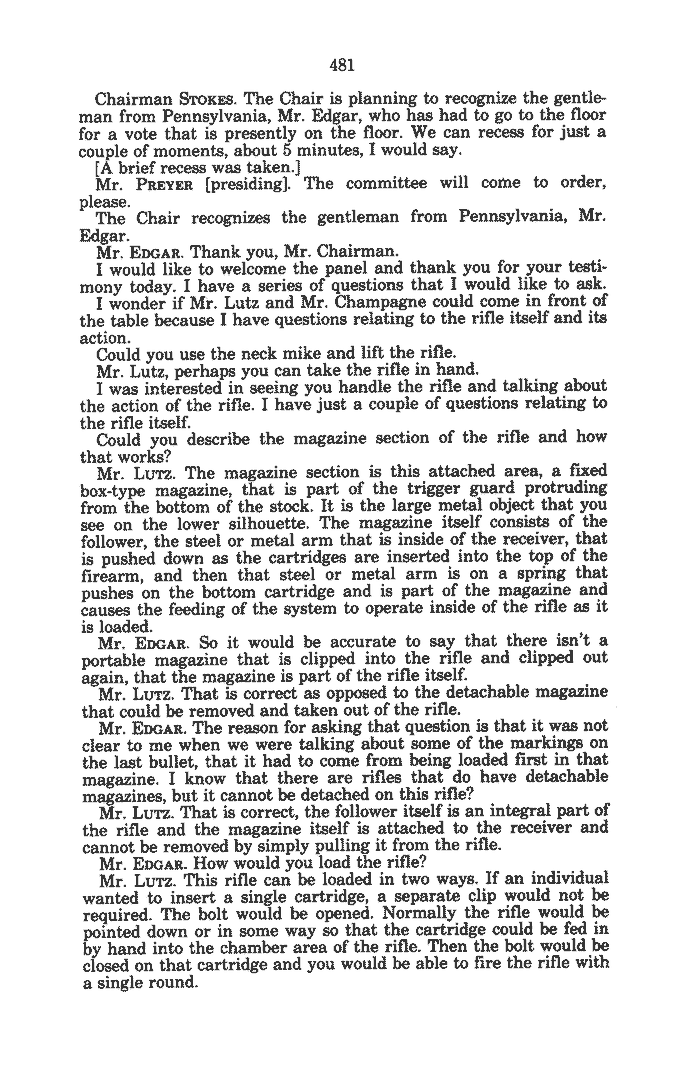 481

Chairman STOKES. The Chair is planning to recognize the gentleman from Pennsylvania, Mr. Edgar, who has had to go to the floor for a vote that is presently on the floor. We can recess for just a couple of moments, about 5 minutes, I would say.

[A brief recess was taken.]

Mr. PREYER [presiding]. The committee will come to order, please.

The Chair recognizes the gentleman from Pennsylvania, Mr. Edgar.

Mr. EDGAR. Thank you, Mr. Chairman.

I would like to welcome the panel and thank you for your testimony today. I have a series of questions that I would like to ask.

I wonder if Mr. Lutz and Mr. Champagne could come in front of the table because I have questions relating to the rifle itself and its action.

Could you use the neck mike and lift the rifle.

Mr. Lutz, perhaps you can take the rifle in hand.

I was interested in seeing you handle the rifle and talking about the action of the rifle. I have just a couple of questions relating to the rifle itself.

Could you describe the magazine section of the rifle and how that works?

Mr. LUTZ. The magazine section is this attached area, a fixed box-type magazine, that is part of the trigger guard protruding from the bottom of the stock. It is the large metal object that you see on the lower silhouette. The magazine itself consists of the follower, the steel or metal arm that is inside of the receiver, that is pushed down as the cartridges are inserted into the top of the firearm, and then that steel or metal arm is on a spring that pushes on the bottom cartridge and is part of the magazine and causes the feeding of the system to operate inside of the rifle as it is loaded.

Mr. EDGAR. So it would be accurate to say that there isn't a portable magazine that is clipped into the rifle and clipped out again, that the magazine is part of the rifle itself.

Mr. LUTZ. That is correct as opposed to the detachable magazine that could be removed and taken out of the rifle.

Mr. EDGAR. The reason for asking that question is that it was not clear to me when we were talking about some of the markings on the last bullet, that it had to come from being loaded first in that magazine. I know that there are rifles that do have detachable magazines, but it cannot be detached on this rifle?

Mr. LUTZ. That is correct, the follower itself is an integral part of the rifle and the magazine itself is attached to the receiver and cannot be removed by simply pulling it from the rifle.

Mr. EDGAR. How would you load the rifle?

Mr. LUTZ. This rifle can be loaded in two ways. If an individual wanted to insert a single cartridge, a separate clip would not be required. The bolt would be opened. Normally the rifle would be pointed down or in some way so that the cartridge could be fed in by hand into the chamber area of the rifle. Then the bolt would be closed on that cartridge and you would be able to fire the rifle with a single round.